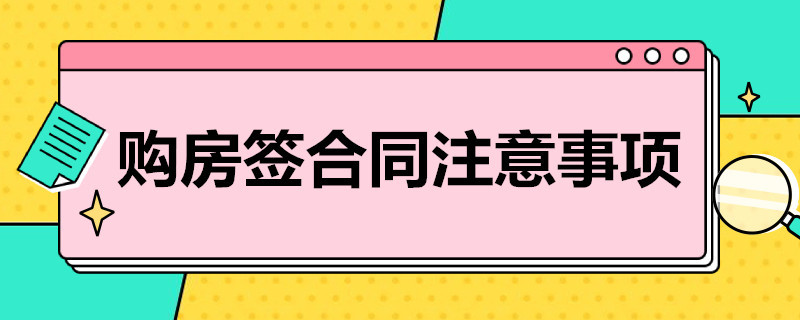 购房签合同注意事项